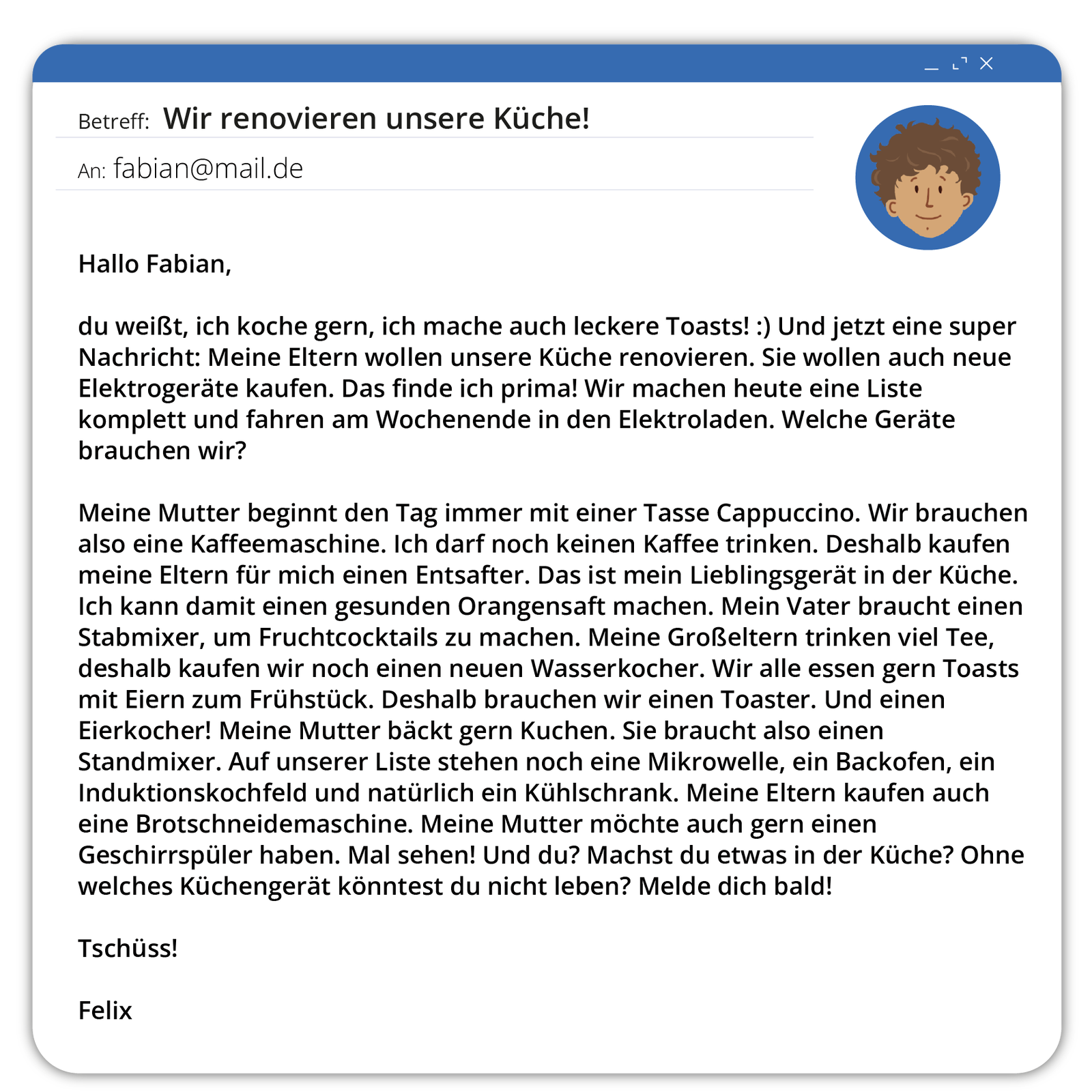 Betreff: Wir renovieren unsere Küche!

An: fabian@mail.de

Hallo Fabian,

du weißt, ich koche gern, ich mache auch leckere Toasts! :) Und jetzt eine super Nachricht: Meine Eltern wollen unsere Küche renovieren. Sie wollen auch neue Elektrogeräte kaufen. Das finde ich prima! Wir machen heute eine Liste komplett und fahren am Wochenende in den Elektroladen. Welche Geräte brauchen wir?

Meine Mutter beginnt den Tag immer mit einer Tasse Cappuccino. Wir brauchen also eine Kaffeemaschine. Ich darf noch keinen Kaffee trinken. Deshalb kaufen meine Eltern für mich einen Entsafter. Das ist mein Lieblingsgerät in der Küche. Ich kann damit einen gesunden Orangensaft machen. Mein Vater braucht einen Stabmixer, um Fruchtcocktails zu machen. Meine Großeltern trinken viel Tee, deshalb kaufen wir noch einen neuen Wasserkocher. Wir alle essen gern Toasts mit Eiern zum Frühstück. Deshalb brauchen wir einen Toaster. Und einen Eierkocher! Meine Mutter bäckt gern Kuchen. Sie braucht also einen Standmixer. Auf unserer Liste stehen noch eine Mikrowelle, ein Backofen, ein Induktionskochfeld und natürlich ein Kühlschrank. Meine Eltern kaufen auch eine Brotschneidemaschine. Meine Mutter möchte auch gern einen Geschirrspüler haben. Mal sehen! Und du? Machst du etwas in der Küche? Ohne welches Küchengerät könntest du nicht leben? Melde dich bald!

Tschüss!

Felix